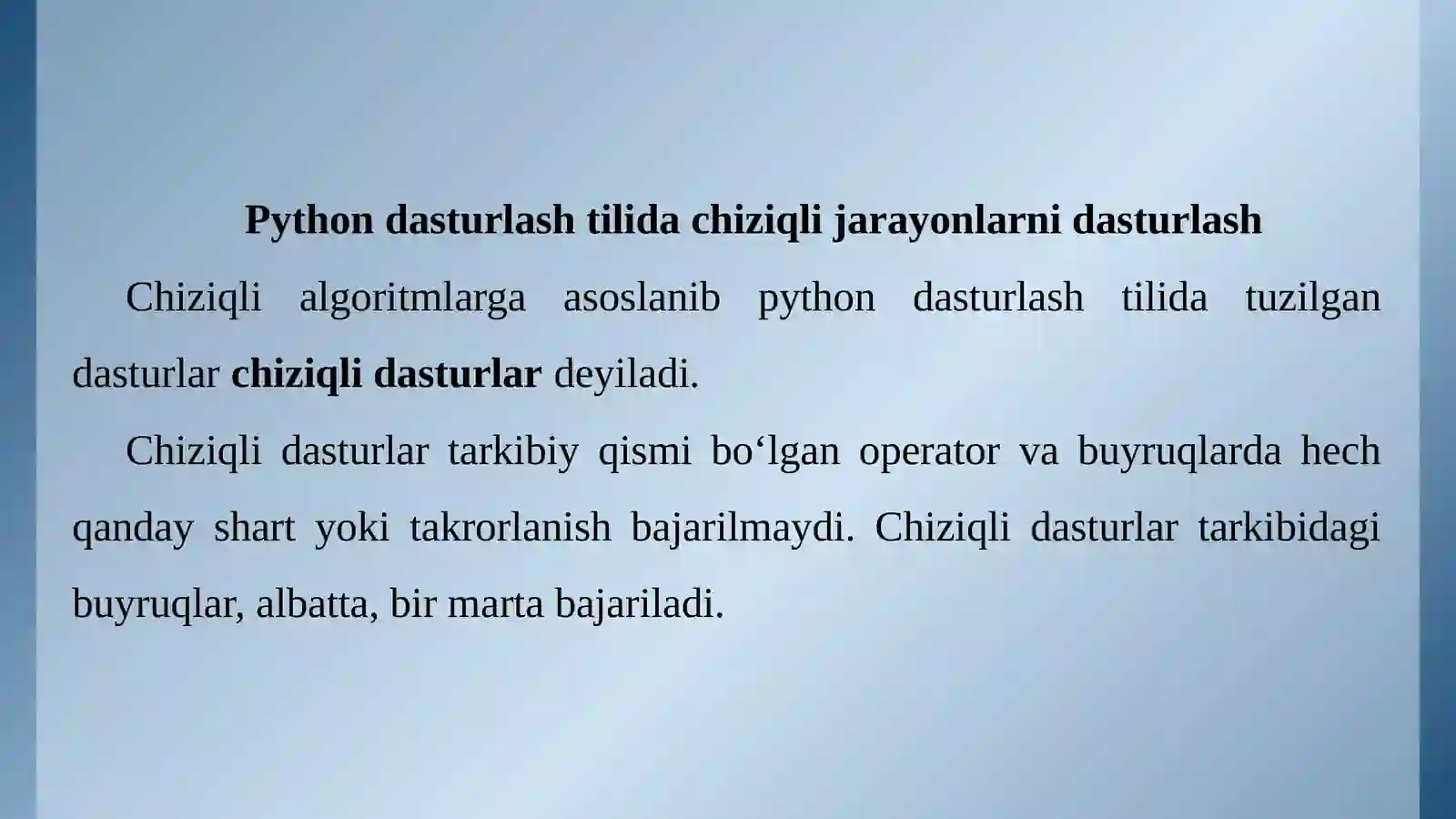 Python dasturlash tilida chiziqli jarayonlarni dasturlash

Chiziqli algoritmlarga asoslanib python dasturlash tilida tuzilgan dasturlar chiziqli dasturlar deyiladi.

Chiziqli dasturlar tarkibiy qismi bo‘lgan operator va buyruqlarda hech qanday shart yoki takrorlanish bajarilmaydi. Chiziqli dasturlar tarkibidagi buyruqlar, albatta, bir marta bajariladi.